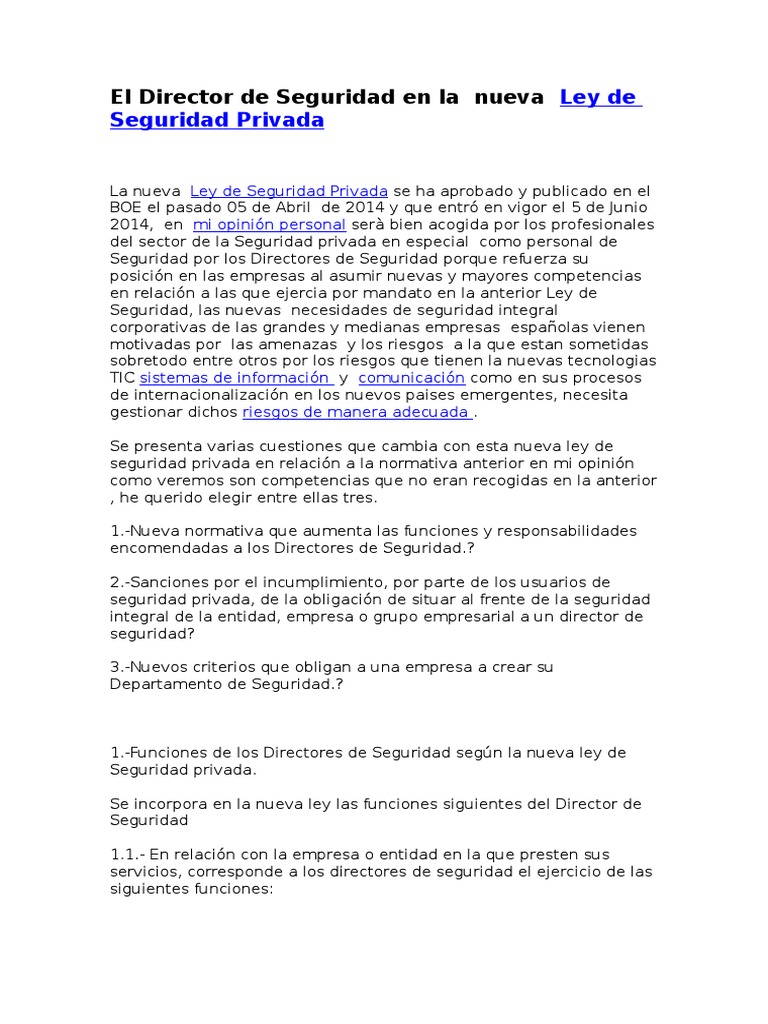 El Director de Seguridad en la nueva Ley de Seguridad Privada

La nueva Ley de Seguridad Privada se ha aprobado y publicado en el BOE el pasado 05 de Abril de 2014 y que entró en vigor el 5 de Junio 2014, en mi opinión personal serà bien acogida por los profesionales del sector de la Seguridad privada en especial como personal de Seguridad por los Directores de Seguridad porque refuerza su posición en las empresas al asumir nuevas y mayores competencias en relación a las que ejercia por mandato en la anterior Ley de Seguridad, las nuevas necesidades de seguridad integral corporativas de las grandes y medianas empresas españolas vienen motivadas por las amenazas y los riesgos a la que estan sometidas sobretodo entre otros por los riesgos que tienen la nuevas tecnologias TIC sistemas de información y comunicación como en sus procesos de internacionalización en los nuevos paises emergentes, necesita gestionar dichos riesgos de manera adecuada .

Se presenta varias cuestiones que cambia con esta nueva ley de seguridad privada en relación a la normativa anterior en mi opinión como veremos son competencias que no eran recogidas en la anterior , he querido elegir entre ellas tres.

1.-Nueva normativa que aumenta las funciones y responsabilidades encomendadas a los Directores de Seguridad.?

2.-Sanciones por el incumplimiento, por parte de los usuarios de seguridad privada, de la obligación de situar al frente de la seguridad integral de la entidad, empresa o grupo empresarial a un director de seguridad?

3.-Nuevos criterios que obligan a una empresa a crear su Departamento de Seguridad.?

1.-Funciones de los Directores de Seguridad según la nueva ley de Seguridad privada.

Se incorpora en la nueva ley las funciones siguientes del Director de Seguridad

1.1.- En relación con la empresa o entidad en la que presten sus servicios, corresponde a los directores de seguridad el ejercicio de las siguientes funciones: